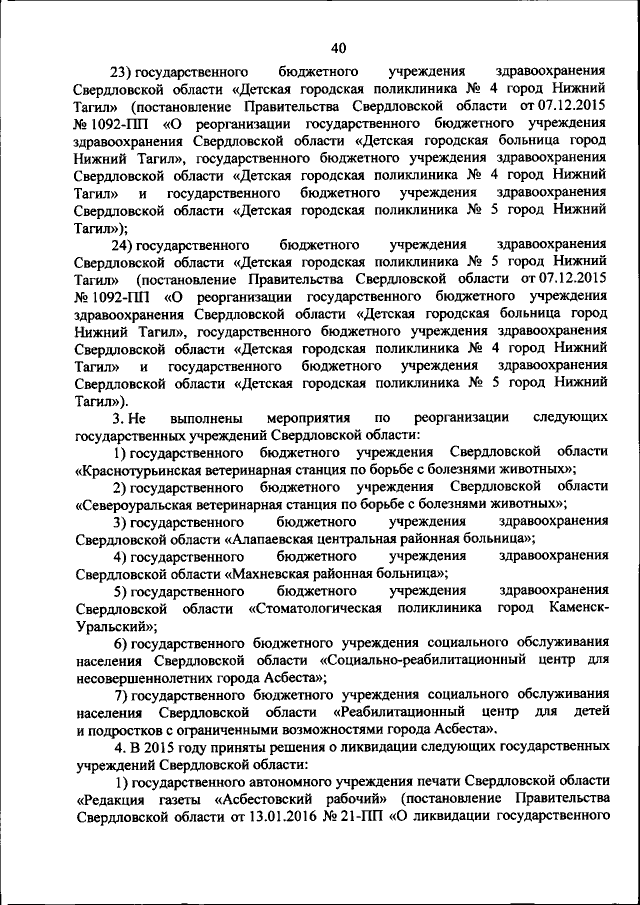 40

23) государственного бюджетного учреждения здравоохранения Свердловской области «Детская городская поликлиника № 4 город Нижний Тагил» (постановление Правительства Свердловской области от 07.12.2015 № 1092-ПП «О реорганизации государственного бюджетного учреждения здравоохранения Свердловской области «Детская городская больница город Нижний Тагил», государственного бюджетного учреждения здравоохранения Свердловской области «Детская городская поликлиника № 4 город Нижний Тагил» и государственного бюджетного учреждения здравоохранения Свердловской области «Детская городская поликлиника № 5 город Нижний Тагил»);

24) государственного бюджетного учреждения здравоохранения Свердловской области «Детская городская поликлиника № 5 город Нижний Тагил» (постановление Правительства Свердловской области от 07.12.2015 № 1092-ПП «О реорганизации государственного бюджетного учреждения здравоохранения Свердловской области «Детская городская больница город Нижний Тагил», государственного бюджетного учреждения здравоохранения Свердловской области «Детская городская поликлиника № 4 город Нижний Тагил» и государственного бюджетного учреждения здравоохранения Свердловской области «Детская городская поликлиника № 5 город Нижний Тагил»).

3. Не выполнены мероприятия по реорганизации следующих государственных учреждений Свердловской области:

1) государственного бюджетного учреждения Свердловской области «Краснотурьинская ветеринарная станция по борьбе с болезнями животных»;

2) государственного бюджетного учреждения Свердловской области «Североуральская ветеринарная станция по борьбе с болезнями животных»;

3) государственного бюджетного учреждения здравоохранения Свердловской области «Алапаевская центральная районная больница»;

4) государственного бюджетного учреждения здравоохранения Свердловской области «Махневская районная больница»;

5) государственного бюджетного учреждения здравоохранения Свердловской области «Стоматологическая поликлиника город Каменск-Уральский»;

6) государственного бюджетного учреждения социального обслуживания населения Свердловской области «Социально-реабилитационный центр для несовершеннолетних города Асбеста»;

7) государственного бюджетного учреждения социального обслуживания населения Свердловской области «Реабилитационный центр для детей и подростков с ограниченными возможностями города Асбеста».

4. В 2015 году приняты решения о ликвидации следующих государственных учреждений Свердловской области:

1) государственного автономного учреждения печати Свердловской области «Редакция газеты «Асбестовский рабочий» (постановление Правительства Свердловской области от 13.01.2016 № 21-ПП «О ликвидации государственного